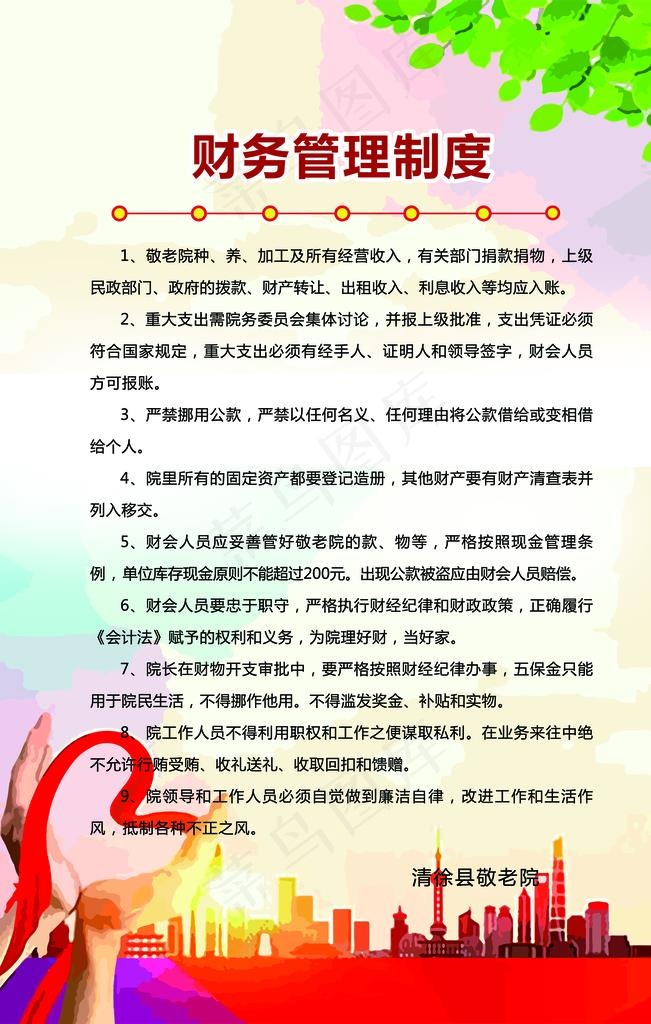 财务管理制度

1、敬老院种、养、加工及所有经营收入，有关部门捐款捐物，上级民政部门、政府的拨款、财产转让、出租收入、利息收入等均应入账。

2、重大支出需院务委员会集体讨论，并报上级批准，支出凭证必须符合国家规定，重大支出必须有经手人、证明人和领导签字，财会人员方可报账。

3、严禁挪用公款，严禁以任何名义、任何理由将公款借给或变相借给个人。

4、院里所有的固定资产都要登记造册，其他财产要有财产清查表并列入移交。

5、财会人员应妥善管好敬老院的款、物等，严格按照现金管理条例，单位库存现金原则不能超过200元。出现公款被盗应由财会人员赔偿。

6、财会人员要忠于职守，严格执行财经纪律和财政政策，正确履行《会计法》赋予的权利和义务，为院理好财，当好家。

7、院长在财物开支审批中，要严格按照财经纪律办事，五保金只能用于院民生活，不得挪作他用。不得滥发奖金、补贴和实物。

8、院工作人员不得利用职权和工作之便谋取私利。在业务来往中绝不允许行贿受贿、收礼送礼、收取回扣和馈赠。

9、院领导和工作人员必须自觉做到廉洁自律，改进工作和生活作风，抵制各种不正之风。

清徐县敬老院